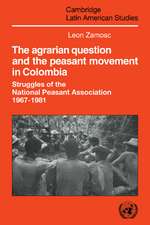 Cambridge
Latin American Studies

Leon Zamosc

The agrarian question and the peasant movement in Colombia

Struggles of the National Peasant Association 1967-1981